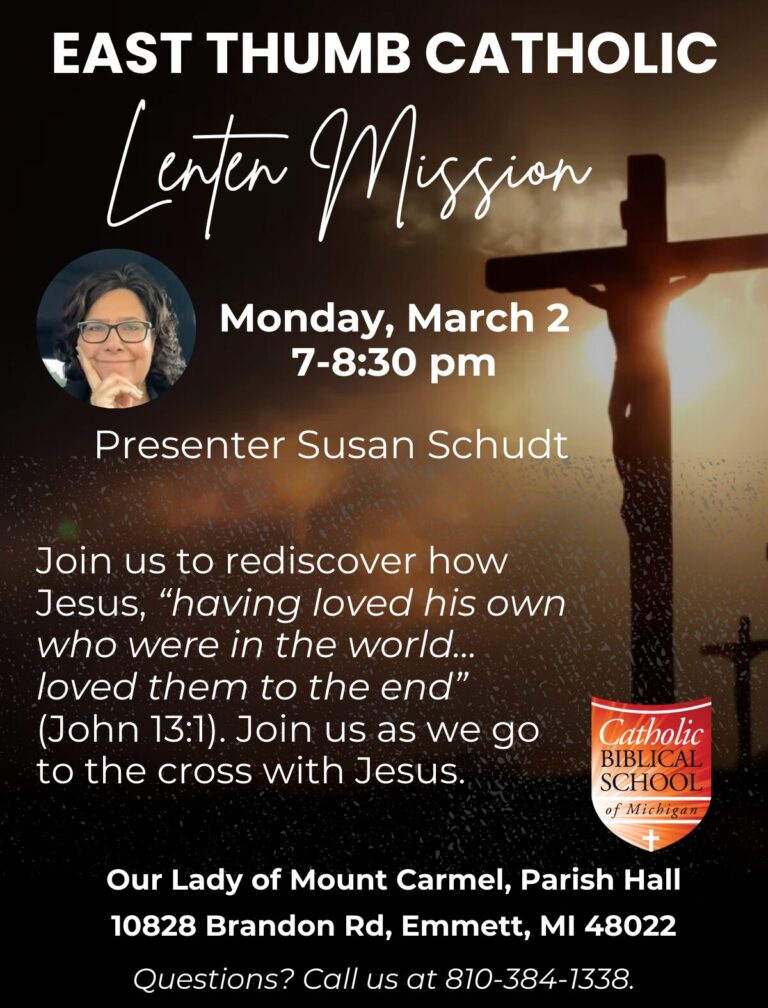 EAST THUMB CATHOLIC

Lenten Mission

Monday, March 2
7-8:30 pm

Presenter Susan Schudt

Join us to rediscover how Jesus, "having loved his own who were in the world... loved them to the end" (John 13:1). Join us as we go to the cross with Jesus.

Catholic
BIBLICAL
SCHOOL
of Michigan

Our Lady of Mount Carmel, Parish Hall
10828 Brandon Rd, Emmett, MI 48022

Questions? Call us at 810-384-1338.